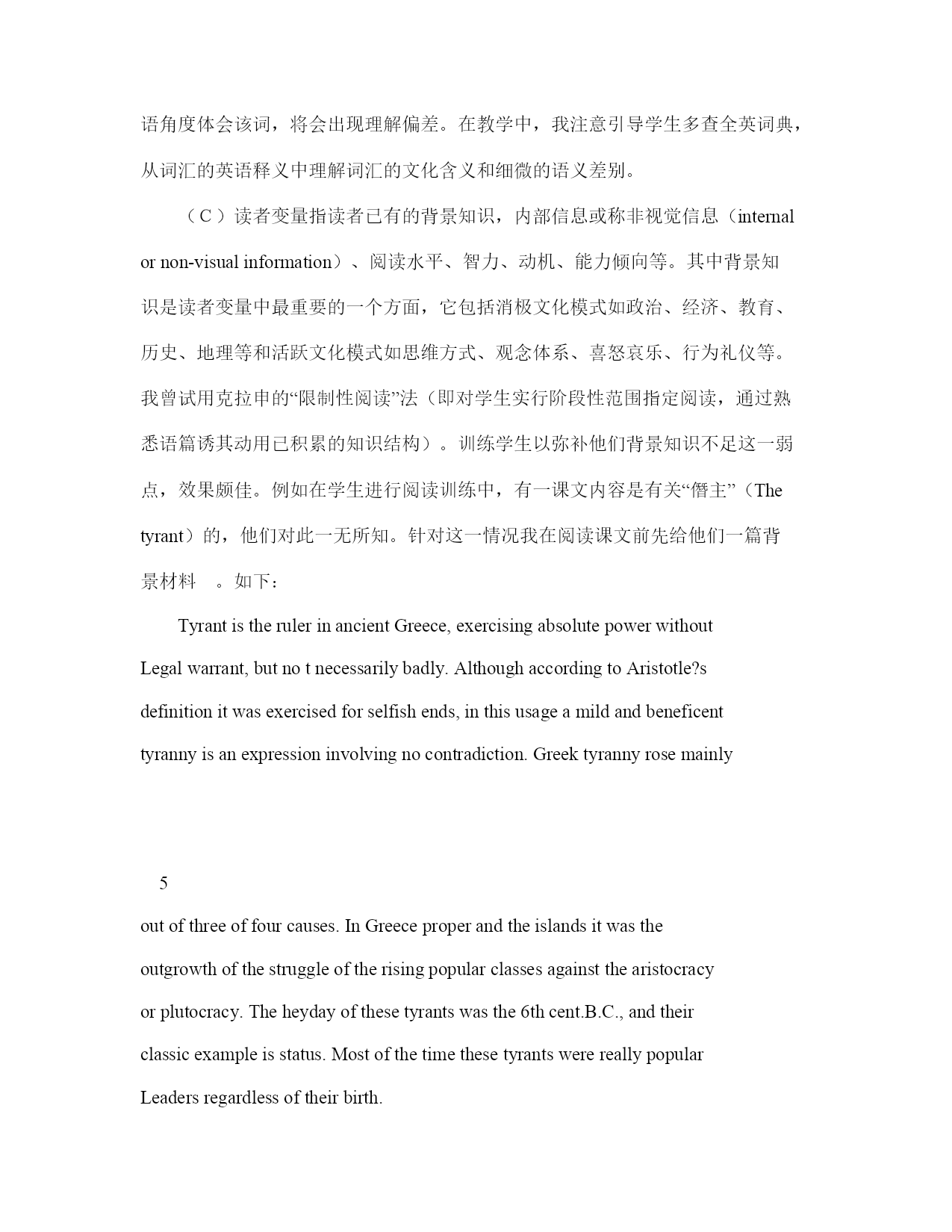 语角度体会该词，将会出现理解偏差。在教学中，我注意引导学生多查全英词典，从词汇的英语释义中理解词汇的文化含义和细微的语义差别。

（C）读者变量指读者已有的背景知识，内部信息或称非视觉信息（internal or non-visual information）、阅读水平、智力、动机、能力倾向等。其中背景知识是读者变量中最重要的一个方面，它包括消极文化模式如政治、经济、教育、历史、地理等和活跃文化模式如思维方式、观念体系、喜怒哀乐、行为礼仪等。我曾试用克拉申的“限制性阅读”法（即对学生实行阶段性范围指定阅读，通过熟悉语篇诱其动用已积累的知识结构）。训练学生以弥补他们背景知识不足这一弱点，效果颇佳。例如在学生进行阅读训练中，有一课文内容是有关“僭主”（The tyrant）的，他们对此一无所知。针对这一情况我在阅读课文前先给他们一篇背景材料 。如下：

Tyrant is the ruler in ancient Greece, exercising absolute power without Legal warrant, but no t necessarily badly. Although according to Aristotle?s definition it was exercised for selfish ends, in this usage a mild and beneficent tyranny is an expression involving no contradiction. Greek tyranny rose mainly

5

out of three of four causes. In Greece proper and the islands it was the outgrowth of the struggle of the rising popular classes against the aristocracy or plutocracy. The heyday of these tyrants was the 6th cent.B.C., and their classic example is status. Most of the time these tyrants were really popular Leaders regardless of their birth.